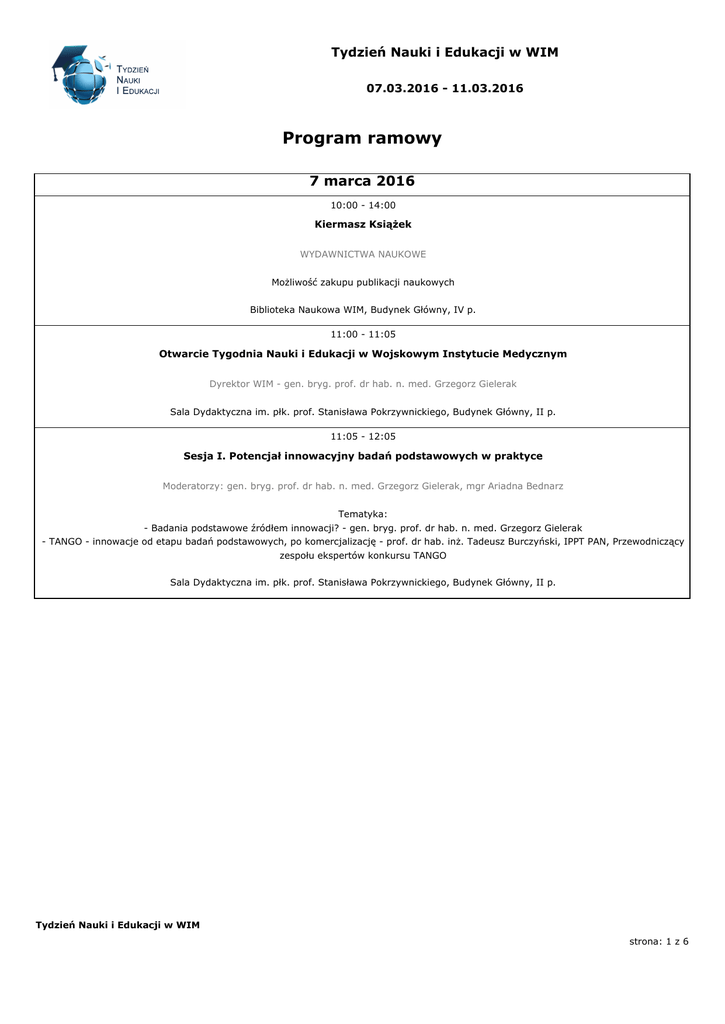 TYDZIEŃ NAUKI I EDUKACJI

Tydzień Nauki i Edukacji w WIM

07.03.2016 - 11.03.2016

Program ramowy

7 marca 2016

10:00 - 14:00

Kiermasz Książek

WYDAWNICTWA NAUKOWE

Możliwość zakupu publikacji naukowych

Biblioteka Naukowa WIM, Budynek Główny, IV p.

11:00 - 11:05

Otwarcie Tygodnia Nauki i Edukacji w Wojskowym Instytucie Medycznym

Dyrektor WIM - gen. bryg. prof. dr hab. n. med. Grzegorz Gielerak

Sala Dydaktyczna im. płk. prof. Stanisława Pokrzywnickiego, Budynek Główny, II p.

11:05 - 12:05

Sesja I. Potencjał innowacyjny badań podstawowych w praktyce

Moderatorzy: gen. bryg. prof. dr hab. n. med. Grzegorz Gielerak, mgr Ariadna Bednarz

Tematyka:
- Badania podstawowe źródłem innowacji? - gen. bryg. prof. dr hab. n. med. Grzegorz Gielerak
- TANGO - innowacje od etapu badań podstawowych, po komercjalizację - prof. dr hab. inż. Tadeusz Burczyński, IPPT PAN, Przewodniczący zespołu ekspertów konkursu TANGO

Sala Dydaktyczna im. płk. prof. Stanisława Pokrzywnickiego, Budynek Główny, II p.

Tydzień Nauki i Edukacji w WIM

strona: 1 z 6